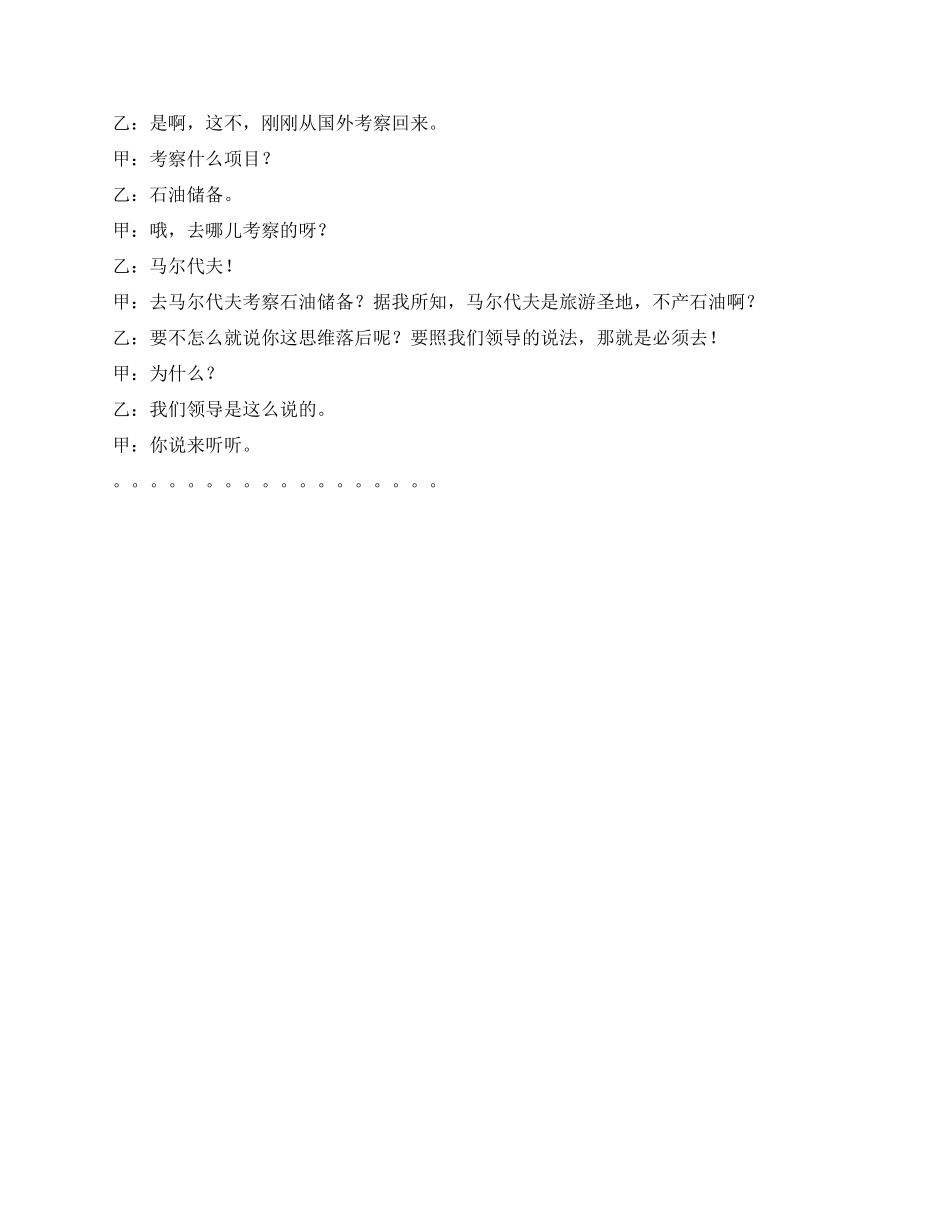 乙：是啊，这不，刚刚从国外考察回来。

甲：考察什么项目？

乙：石油储备。

甲：哦，去哪儿考察的呀？

乙：马尔代夫！

甲：去马尔代夫考察石油储备？据我所知，马尔代夫是旅游圣地，不产石油啊？

乙：要不怎么就说你这思维落后呢？要照我们领导的说法，那就是必须去！

甲：为什么？

乙：我们领导是这么说的。

甲：你说来听听。

。。。。。。。。。。。。。。。。。。